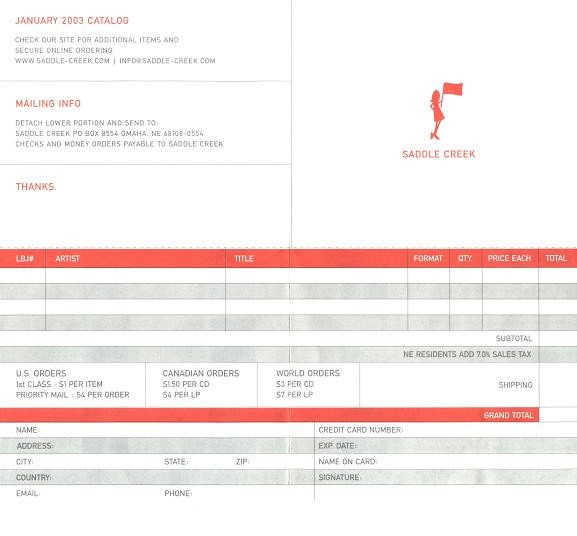 JANUARY 2003 CATALOG

CHECK OUR SITE FOR ADDITIONAL ITEMS AND SECURE ONLINE ORDERING
WWW.SADDLE-CREEK.COM | INFO@SADDLE-CREEK.COM

MAILING INFO

DETACH LOWER PORTION AND SEND TO:
SADDLE CREEK PO BOX 8554 OMAHA, NE 68108-0554
CHECKS AND MONEY ORDERS PAYABLE TO SADDLE CREEK

THANKS.

SADDLE CREEK

| LBJ# | ARTIST | TITLE | FORMAT | QTY. | PRICE EACH | TOTAL |
|---|---|---|---|---|---|---|
| | | | | | | |
| | | | | | | |
| | | | | | | |
| | | | | | | |

SUBTOTAL

NE RESIDENTS ADD 7.0% SALES TAX

U.S. ORDERS
1st CLASS : $1 PER ITEM
PRIORITY MAIL : $4 PER ORDER

CANADIAN ORDERS
$1.50 PER CD
$4 PER LP

WORLD ORDERS
$3 PER CD
$7 PER LP

SHIPPING

GRAND TOTAL

NAME:
ADDRESS:
CITY: STATE: ZIP:
COUNTRY:
EMAIL: PHONE:

CREDIT CARD NUMBER:
EXP. DATE:
NAME ON CARD:
SIGNATURE: